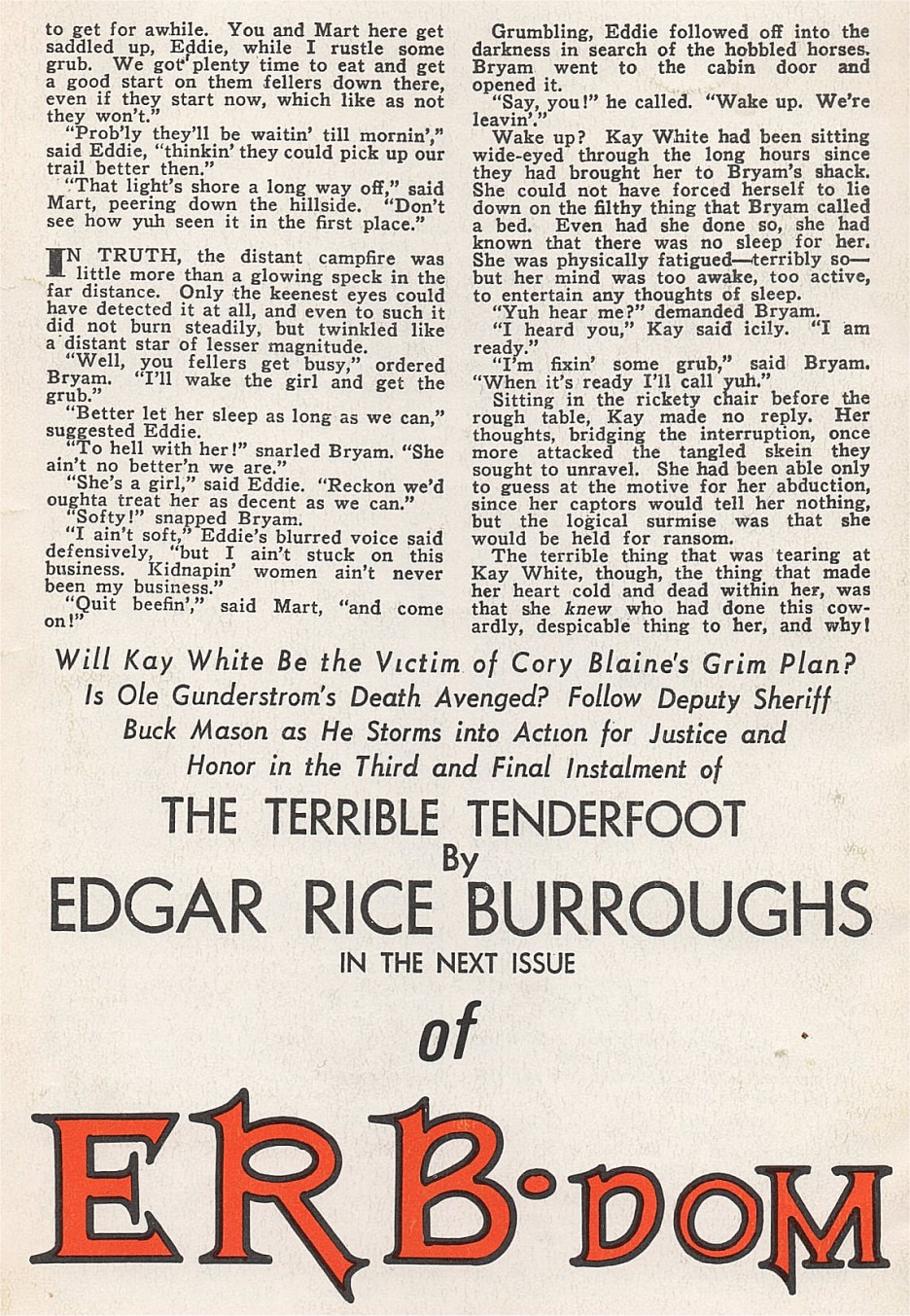 to get for awhile. You and Mart here get saddled up, Eddie, while I rustle some grub. We got plenty time to eat and get a good start on them fellers down there, even if they start now, which like as not they won't."

"Prob'ly they'll be waitin' till mornin'," said Eddie, "thinkin' they could pick up our trail better then."

"That light's shore a long way off," said Mart, peering down the hillside. "Don't see how yuh seen it in the first place."

IN TRUTH, the distant campfire was little more than a glowing speck in the far distance. Only the keenest eyes could have detected it at all, and even to such it did not burn steadily, but twinkled like a distant star of lesser magnitude.

"Well, you fellers get busy," ordered Bryam. "I'll wake the girl and get the grub."

"Better let her sleep as long as we can," suggested Eddie.

"To hell with her!" snarled Bryam. "She ain't no better'n we are."

"She's a girl," said Eddie. "Reckon we'd oughta treat her as decent as we can."

"Softy!" snapped Bryam.

"I ain't soft," Eddie's blurred voice said defensively, "but I ain't stuck on this business. Kidnapin' women ain't never been my business."

"Quit beefin'," said Mart, "and come on!"

Grumbling, Eddie followed off into the darkness in search of the hobbled horses. Bryam went to the cabin door and opened it.

"Say, you!" he called. "Wake up. We're leavin'."

Wake up? Kay White had been sitting wide-eyed through the long hours since they had brought her to Bryam's shack. She could not have forced herself to lie down on the filthy thing that Bryam called a bed. Even had she done so, she had known that there was no sleep for her. She was physically fatigued—terribly so—but her mind was too awake, too active, to entertain any thoughts of sleep.

"Yuh hear me?" demanded Bryam.

"I heard you," Kay said icily. "I am ready."

"I'm fixin' some grub," said Bryam. "When it's ready I'll call yuh."

Sitting in the rickety chair before the rough table, Kay made no reply. Her thoughts, bridging the interruption, once more attacked the tangled skein they sought to unravel. She had been able only to guess at the motive for her abduction, since her captors would tell her nothing, but the logical surmise was that she would be held for ransom.

The terrible thing that was tearing at Kay White, though, the thing that made her heart cold and dead within her, was that she knew who had done this cowardly, despicable thing to her, and why!

Will Kay White Be the Victim of Cory Blaine's Grim Plan? Is Ole Gunderstrom's Death Avenged? Follow Deputy Sheriff Buck Mason as He Storms into Action for Justice and Honor in the Third and Final Instalment of

THE TERRIBLE TENDERFOOT

By

EDGAR RICE BURROUGHS

IN THE NEXT ISSUE

of

ERB·DOM